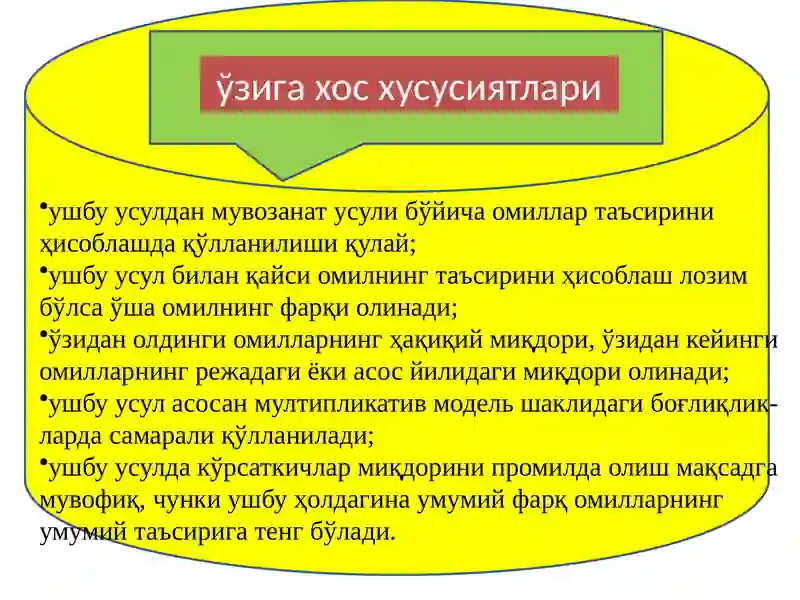 ўзига хос хусусиятлари

•ушбу усулдан мувозанат усули бўйича омиллар таъсирини ҳисоблашда қўлланилиши қулай;

•ушбу усул билан қайси омилнинг таъсирини ҳисоблаш лозим бўлса ўша омилнинг фарқи олинади;

•ўзидан олдинги омилларнинг ҳақиқий миқдори, ўзидан кейинги омилларнинг режадаги ёки асос йилидаги миқдори олинади;

•ушбу усул асосан мултипликатив модель шаклидаги боғлиқликларда самарали қўлланилади;

•ушбу усулда кўрсаткичлар миқдорини промилда олиш мақсадга мувофиқ, чунки ушбу ҳолдагина умумий фарқ омилларнинг умумий таъсирига тенг бўлади.